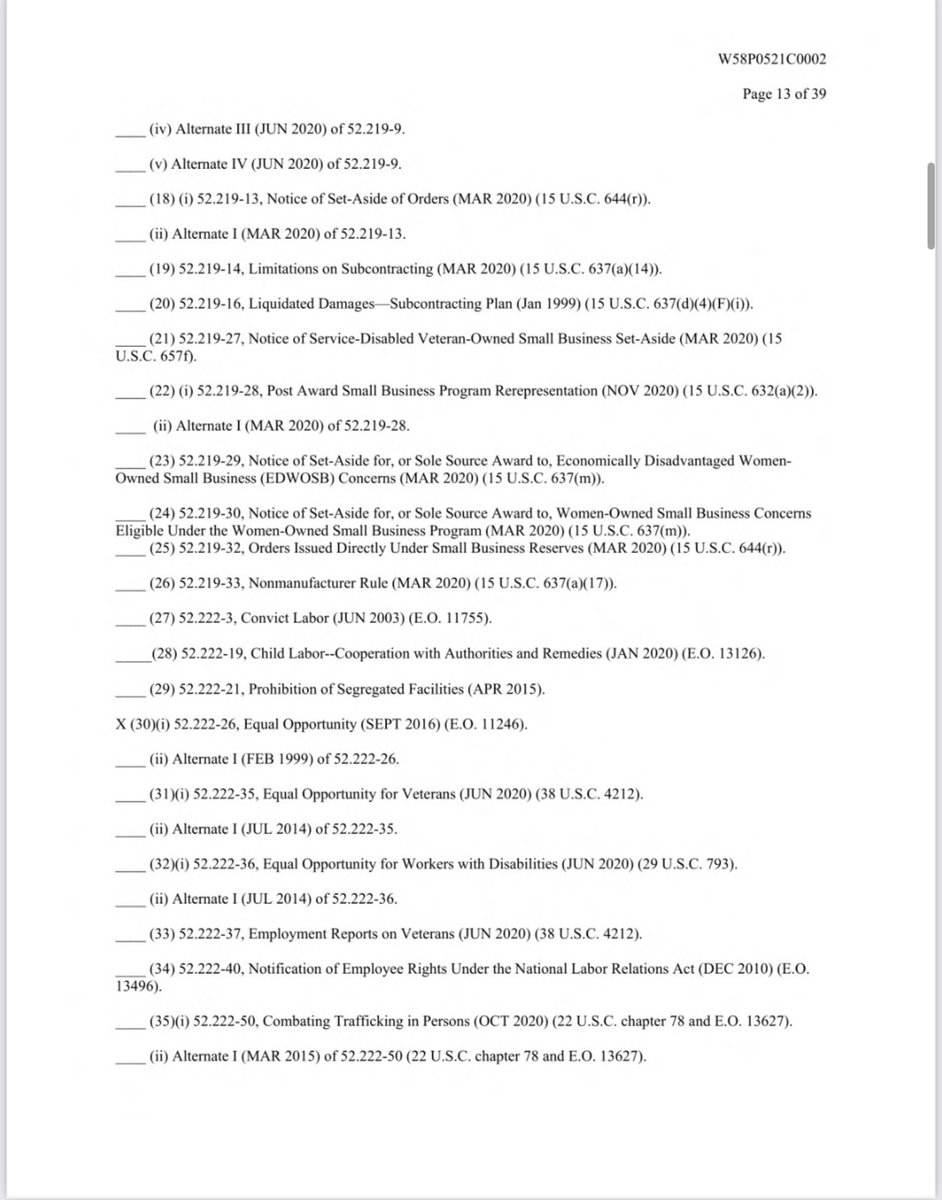 W58P0521C0002

Page 13 of 39

____ (iv) Alternate III (JUN 2020) of 52.219-9.

____ (v) Alternate IV (JUN 2020) of 52.219-9.

____ (18) (i) 52.219-13, Notice of Set-Aside of Orders (MAR 2020) (15 U.S.C. 644(r)).

____ (ii) Alternate I (MAR 2020) of 52.219-13.

____ (19) 52.219-14, Limitations on Subcontracting (MAR 2020) (15 U.S.C. 637(a)(14)).

____ (20) 52.219-16, Liquidated Damages—Subcontracting Plan (Jan 1999) (15 U.S.C. 637(d)(4)(F)(i)).

____ (21) 52.219-27, Notice of Service-Disabled Veteran-Owned Small Business Set-Aside (MAR 2020) (15 U.S.C. 657f).

____ (22) (i) 52.219-28, Post Award Small Business Program Rerepresentation (NOV 2020) (15 U.S.C. 632(a)(2)).

____ (ii) Alternate I (MAR 2020) of 52.219-28.

____ (23) 52.219-29, Notice of Set-Aside for, or Sole Source Award to, Economically Disadvantaged Women-Owned Small Business (EDWOSB) Concerns (MAR 2020) (15 U.S.C. 637(m)).

____ (24) 52.219-30, Notice of Set-Aside for, or Sole Source Award to, Women-Owned Small Business Concerns Eligible Under the Women-Owned Small Business Program (MAR 2020) (15 U.S.C. 637(m)).
____ (25) 52.219-32, Orders Issued Directly Under Small Business Reserves (MAR 2020) (15 U.S.C. 644(r)).

____ (26) 52.219-33, Nonmanufacturer Rule (MAR 2020) (15 U.S.C. 637(a)(17)).

____ (27) 52.222-3, Convict Labor (JUN 2003) (E.O. 11755).

____ (28) 52.222-19, Child Labor--Cooperation with Authorities and Remedies (JAN 2020) (E.O. 13126).

____ (29) 52.222-21, Prohibition of Segregated Facilities (APR 2015).

X (30)(i) 52.222-26, Equal Opportunity (SEPT 2016) (E.O. 11246).

____ (ii) Alternate I (FEB 1999) of 52.222-26.

____ (31)(i) 52.222-35, Equal Opportunity for Veterans (JUN 2020) (38 U.S.C. 4212).

____ (ii) Alternate I (JUL 2014) of 52.222-35.

____ (32)(i) 52.222-36, Equal Opportunity for Workers with Disabilities (JUN 2020) (29 U.S.C. 793).

____ (ii) Alternate I (JUL 2014) of 52.222-36.

____ (33) 52.222-37, Employment Reports on Veterans (JUN 2020) (38 U.S.C. 4212).

____ (34) 52.222-40, Notification of Employee Rights Under the National Labor Relations Act (DEC 2010) (E.O. 13496).

____ (35)(i) 52.222-50, Combating Trafficking in Persons (OCT 2020) (22 U.S.C. chapter 78 and E.O. 13627).

____ (ii) Alternate I (MAR 2015) of 52.222-50 (22 U.S.C. chapter 78 and E.O. 13627).